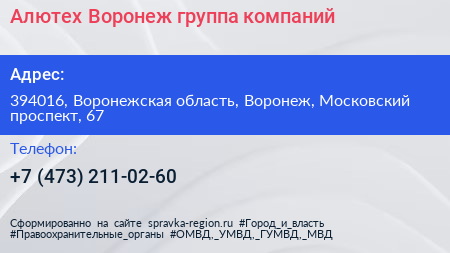 Алютех Воронеж группа компаний

Адрес:

394016, Воронежская область, Воронеж, Московский проспект, 67

Телефон:

+7 (473) 211-02-60

Сформированно на сайте spravka-region.ru #Город_и_власть #Правоохранительные_органы #ОМВД,_УМВД,_ГУМВД,_МВД